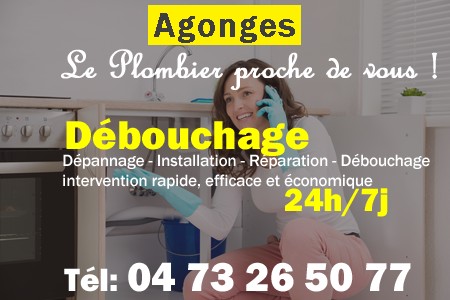 Agonges

Le Plombier proche de vous !

Débouchage

Dépannage - Installation - Réparation - Débouchage
intervention rapide, efficace et économique

24h/7j

Tél: 04 73 26 50 77